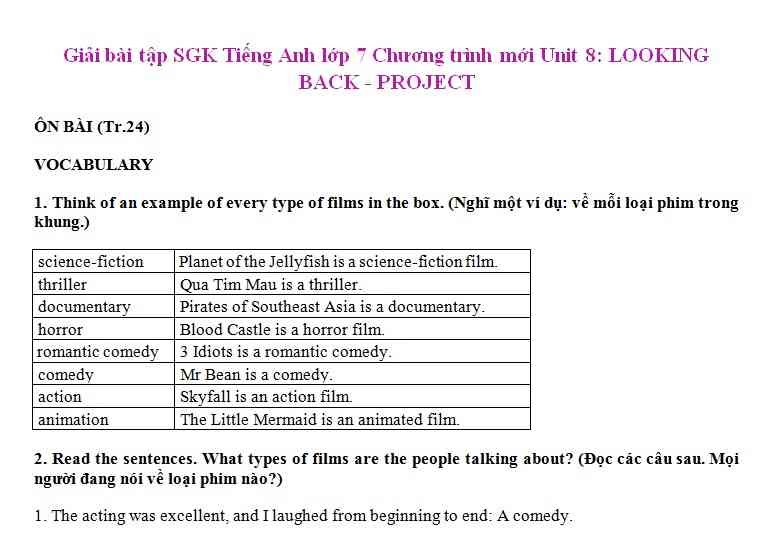 Giải bài tập SGK Tiếng Anh lớp 7 Chương trình mới Unit 8: LOOKING BACK - PROJECT

ÔN BÀI (Tr.24)

VOCABULARY

1. Think of an example of every type of films in the box. (Nghĩ một ví dụ: về mỗi loại phim trong khung.)

| science-fiction | Planet of the Jellyfish is a science-fiction film. |
|---|---|
| thriller | Qua Tim Mau is a thriller. |
| documentary | Pirates of Southeast Asia is a documentary. |
| horror | Blood Castle is a horror film. |
| romantic comedy | 3 Idiots is a romantic comedy. |
| comedy | Mr Bean is a comedy. |
| action | Skyfall is an action film. |
| animation | The Little Mermaid is an animated film. |

2. Read the sentences. What types of films are the people talking about? (Đọc các câu sau. Mọi người đang nói về loại phim nào?)

1. The acting was excellent, and I laughed from beginning to end: A comedy.